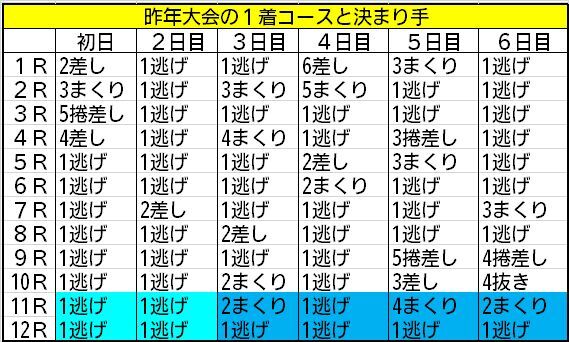 昨年大会の１着コースと決まり手

|  | 初日 | ２日目 | ３日目 | ４日目 | ５日目 | ６日目 |
|---|---|---|---|---|---|---|
| １Ｒ | 2差し | 1逃げ | 1逃げ | 6差し | 3まくり | 1逃げ |
| ２Ｒ | 3まくり | 1逃げ | 3まくり | 5まくり | 1逃げ | 1逃げ |
| ３Ｒ | 5捲差し | 1逃げ | 1逃げ | 1逃げ | 1逃げ | 1逃げ |
| ４Ｒ | 4差し | 1逃げ | 4まくり | 1逃げ | 3捲差し | 1逃げ |
| ５Ｒ | 1逃げ | 1逃げ | 1逃げ | 2差し | 3まくり | 1逃げ |
| ６Ｒ | 1逃げ | 1逃げ | 1逃げ | 2まくり | 1逃げ | 1逃げ |
| ７Ｒ | 1逃げ | 2差し | 1逃げ | 1逃げ | 1逃げ | 3まくり |
| ８Ｒ | 1逃げ | 1逃げ | 2差し | 1逃げ | 1逃げ | 1逃げ |
| ９Ｒ | 1逃げ | 1逃げ | 1逃げ | 1逃げ | 5捲差し | 4捲差し |
| 10Ｒ | 1逃げ | 1逃げ | 2まくり | 1逃げ | 3差し | 4抜き |
| 11Ｒ | 1逃げ | 1逃げ | 2まくり | 1逃げ | 4まくり | 2まくり |
| 12Ｒ | 1逃げ | 1逃げ | 1逃げ | 1逃げ | 1逃げ | 1逃げ |